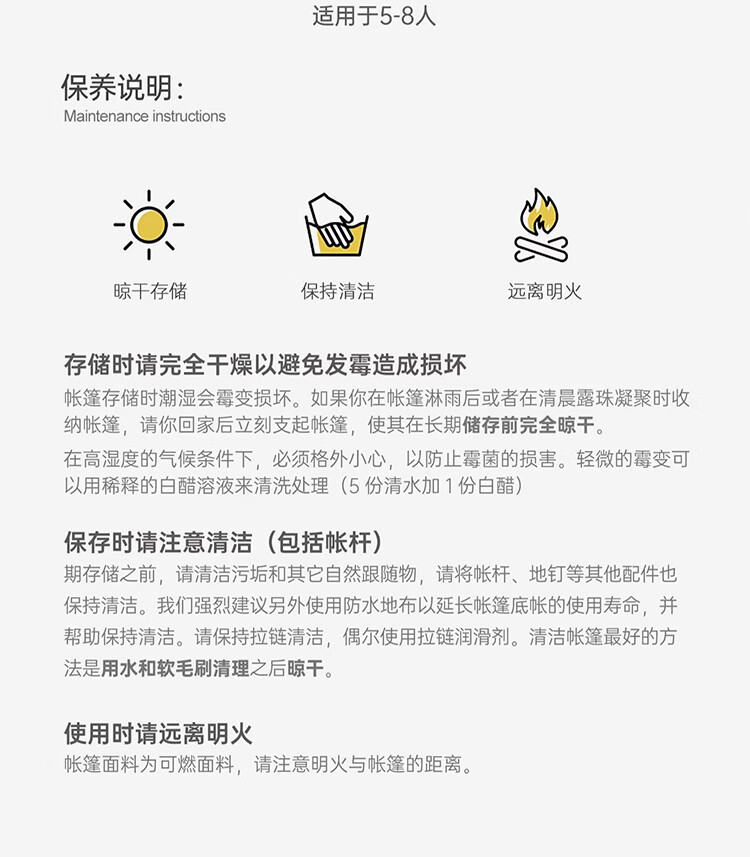 适用于5-8人

保养说明:
Maintenance instructions

晾干存储

保持清洁

远离明火

存储时请完全干燥以避免发霉造成损坏
帐篷存储时潮湿会霉变损坏。如果你在帐篷淋雨后或者在清晨露珠凝聚时收纳帐篷，请你回家后立刻支起帐篷，使其在长期储存前完全晾干。

在高湿度的气候条件下，必须格外小心，以防止霉菌的损害。轻微的霉变可以用稀释的白醋溶液来清洗处理（5 份清水加 1 份白醋）

保存时请注意清洁（包括帐杆）
期存储之前，请清洁污垢和其它自然跟随物，请将帐杆、地钉等其他配件也保持清洁。我们强烈建议另外使用防水地布以延长帐篷底帐的使用寿命，并帮助保持清洁。请保持拉链清洁，偶尔使用拉链润滑剂。清洁帐篷最好的方法是用水和软毛刷清理之后晾干。

使用时请远离明火
帐篷面料为可燃面料，请注意明火与帐篷的距离。